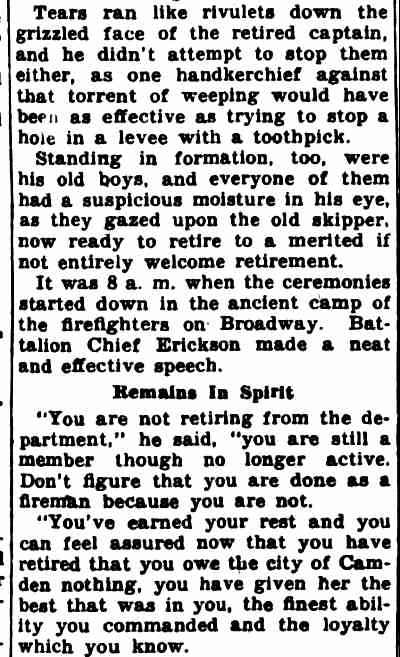 Tears ran like rivulets down the grizzled face of the retired captain, and he didn't attempt to stop them either, as one handkerchief against that torrent of weeping would have been as effective as trying to stop a hole in a levee with a toothpick.

Standing in formation, too, were his old boys, and everyone of them had a suspicious moisture in his eye, as they gazed upon the old skipper, now ready to retire to a merited if not entirely welcome retirement.

It was 8 a. m. when the ceremonies started down in the ancient camp of the firefighters on Broadway. Battalion Chief Erickson made a neat and effective speech.

Remains In Spirit

"You are not retiring from the department," he said, "you are still a member though no longer active. Don't figure that you are done as a fireman because you are not.

"You've earned your rest and you can feel assured now that you have retired that you owe the city of Camden nothing, you have given her the best that was in you, the finest ability you commanded and the loyalty which you know.